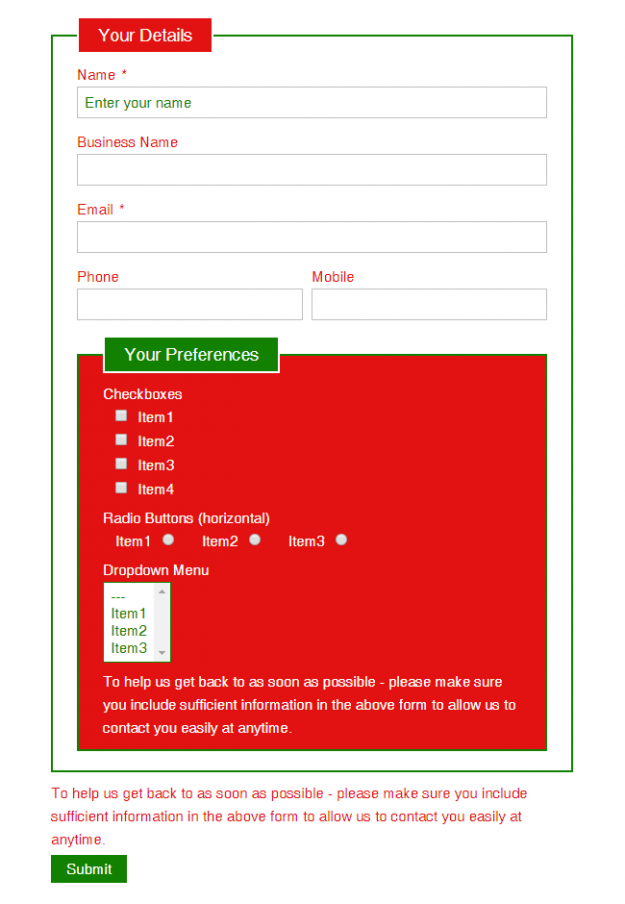 Your Details

Name *

Enter your name

Business Name

Email *

Phone

Mobile

Your Preferences

Checkboxes

Item1

Item2

Item3

Item4

Radio Buttons (horizontal)

Item1 Item2 Item3

Dropdown Menu

---
Item1
Item2
Item3

To help us get back to as soon as possible - please make sure you include sufficient information in the above form to allow us to contact you easily at anytime.

To help us get back to as soon as possible - please make sure you include sufficient information in the above form to allow us to contact you easily at anytime.

Submit